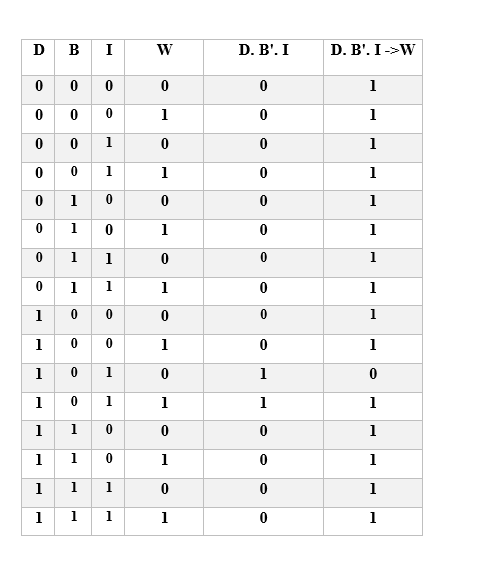 | D | B | I | W | D. B'. I | D. B'. I ->W |
|---|---|---|---|---|---|
| 0 | 0 | 0 | 0 | 0 | 1 |
| 0 | 0 | 0 | 1 | 0 | 1 |
| 0 | 0 | 1 | 0 | 0 | 1 |
| 0 | 0 | 1 | 1 | 0 | 1 |
| 0 | 1 | 0 | 0 | 0 | 1 |
| 0 | 1 | 0 | 1 | 0 | 1 |
| 0 | 1 | 1 | 0 | 0 | 1 |
| 0 | 1 | 1 | 1 | 0 | 1 |
| 1 | 0 | 0 | 0 | 0 | 1 |
| 1 | 0 | 0 | 1 | 0 | 1 |
| 1 | 0 | 1 | 0 | 1 | 0 |
| 1 | 0 | 1 | 1 | 1 | 1 |
| 1 | 1 | 0 | 0 | 0 | 1 |
| 1 | 1 | 0 | 1 | 0 | 1 |
| 1 | 1 | 1 | 0 | 0 | 1 |
| 1 | 1 | 1 | 1 | 0 | 1 |